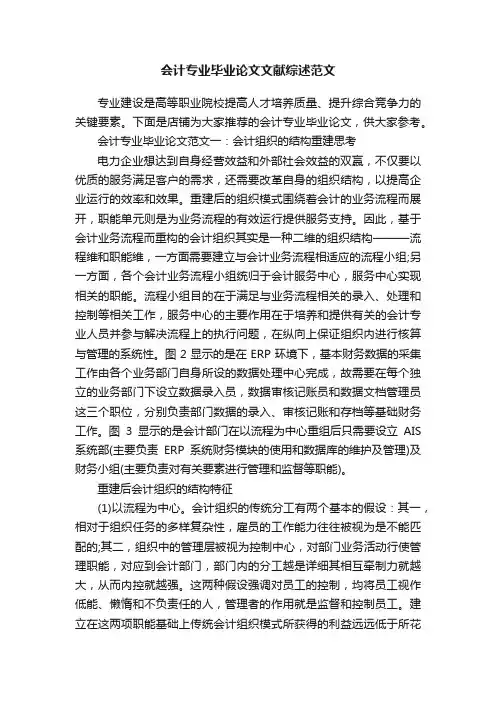 会计专业毕业论文文献综述范文

专业建设是高等职业院校提高人才培养质量、提升综合竞争力的关键要素。下面是店铺为大家推荐的会计专业毕业论文，供大家参考。

会计专业毕业论文范文一：会计组织的结构重建思考

电力企业想达到自身经营效益和外部社会效益的双赢，不仅要以优质的服务满足客户的需求，还需要改革自身的组织结构，以提高企业运行的效率和效果。重建后的组织模式围绕着会计的业务流程而展开，职能单元则是为业务流程的有效运行提供服务支持。因此，基于会计业务流程而重构的会计组织其实是一种二维的组织结构———流程维和职能维，一方面需要建立与会计业务流程相适应的流程小组;另一方面，各个会计业务流程小组统归于会计服务中心，服务中心实现相关的职能。流程小组目的在于满足与业务流程相关的录入、处理和控制等相关工作，服务中心的主要作用在于培养和提供有关的会计专业人员并参与解决流程上的执行问题，在纵向上保证组织内进行核算与管理的系统性。图 2 显示的是在 ERP 环境下，基本财务数据的采集工作由各个业务部门自身所设的数据处理中心完成，故需要在每个独立的业务部门下设立数据录入员，数据审核记账员和数据文档管理员这三个职位，分别负责部门数据的录入、审核记账和存档等基础财务工作。图 3 显示的是会计部门在以流程为中心重组后只需要设立 AIS 系统部(主要负责 ERP 系统财务模块的使用和数据库的维护及管理)及财务小组(主要负责对有关要素进行管理和监督等职能)。

重建后会计组织的结构特征

(1)以流程为中心。会计组织的传统分工有两个基本的假设：其一，相对于组织任务的多样复杂性，雇员的工作能力往往被视为是不能匹配的;其二，组织中的管理层被视为控制中心，对部门业务活动行使管理职能，对应到会计部门，部门内的分工越是详细其相互牵制力就越大，从而内控就越强。这两种假设强调对员工的控制，均将员工视作低能、懒惰和不负责任的人，管理者的作用就是监督和控制员工。建立在这两项职能基础上传统会计组织模式所获得的利益远远低于所花